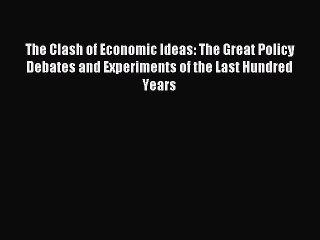 The Clash of Economic Ideas: The Great Policy Debates and Experiments of the Last Hundred Years